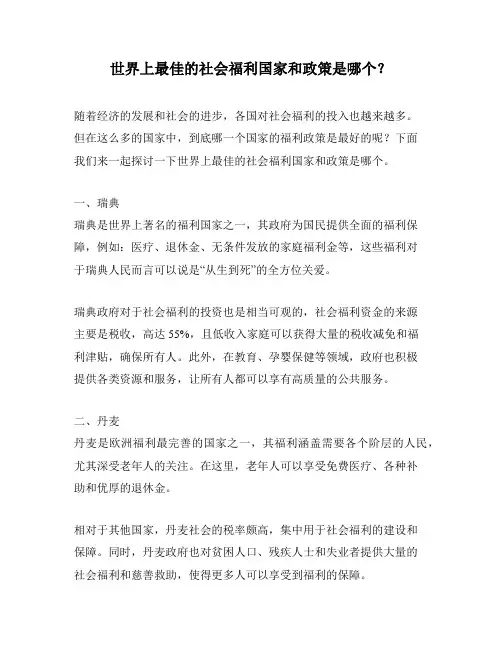 世界上最佳的社会福利国家和政策是哪个？

随着经济的发展和社会的进步，各国对社会福利的投入也越来越多。但在这么多的国家中，到底哪一个国家的福利政策是最好的呢？下面我们来一起探讨一下世界上最佳的社会福利国家和政策是哪个。

一、瑞典
瑞典是世界上著名的福利国家之一，其政府为国民提供全面的福利保障，例如：医疗、退休金、无条件发放的家庭福利金等，这些福利对于瑞典人民而言可以说是“从生到死”的全方位关爱。

瑞典政府对于社会福利的投资也是相当可观的，社会福利资金的来源主要是税收，高达 55%，且低收入家庭可以获得大量的税收减免和福利津贴，确保所有人。此外，在教育、孕婴保健等领域，政府也积极提供各类资源和服务，让所有人都可以享有高质量的公共服务。

二、丹麦
丹麦是欧洲福利最完善的国家之一，其福利涵盖需要各个阶层的人民，尤其深受老年人的关注。在这里，老年人可以享受免费医疗、各种补助和优厚的退休金。

相对于其他国家，丹麦社会的税率颇高，集中用于社会福利的建设和保障。同时，丹麦政府也对贫困人口、残疾人士和失业者提供大量的社会福利和慈善救助，使得更多人可以享受到福利的保障。